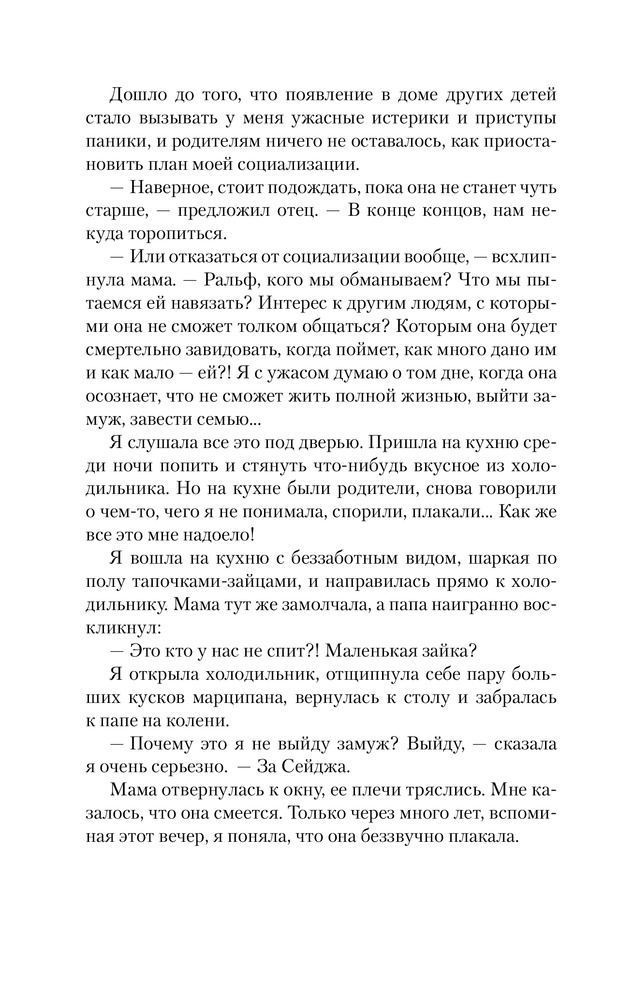 Дошло до того, что появление в доме других детей стало вызывать у меня ужасные истерики и приступы паники, и родителям ничего не оставалось, как приостановить план моей социализации.

— Наверное, стоит подождать, пока она не станет чуть старше, — предложил отец. — В конце концов, нам некуда торопиться.

— Или отказаться от социализации вообще, — всхлипнула мама. — Ральф, кого мы обманываем? Что мы пытаемся ей навязать? Интерес к другим людям, с которыми она не сможет толком общаться? Которым она будет смертельно завидовать, когда поймет, как много дано им и как мало — ей?! Я с ужасом думаю о том дне, когда она осознает, что не сможет жить полной жизнью, выйти замуж, завести семью...

Я слушала все это под дверью. Пришла на кухню среди ночи попить и стянуть что-нибудь вкусное из холодильника. Но на кухне были родители, снова говорили о чем-то, чего я не понимала, спорили, плакали... Как же все это мне надоело!

Я вошла на кухню с беззаботным видом, шаркая по полу тапочками-зайцами, и направилась прямо к холодильнику. Мама тут же замолчала, а папа наигранно воскликнул:

— Это кто у нас не спит?! Маленькая зайка?

Я открыла холодильник, отщипнула себе пару больших кусков марципана, вернулась к столу и забралась к папе на колени.

— Почему это я не выйду замуж? Выйду, — сказала я очень серьезно. — За Сейджа.

Мама отвернулась к окну, ее плечи тряслись. Мне казалось, что она смеется. Только через много лет, вспоминая этот вечер, я поняла, что она беззвучно плакала.